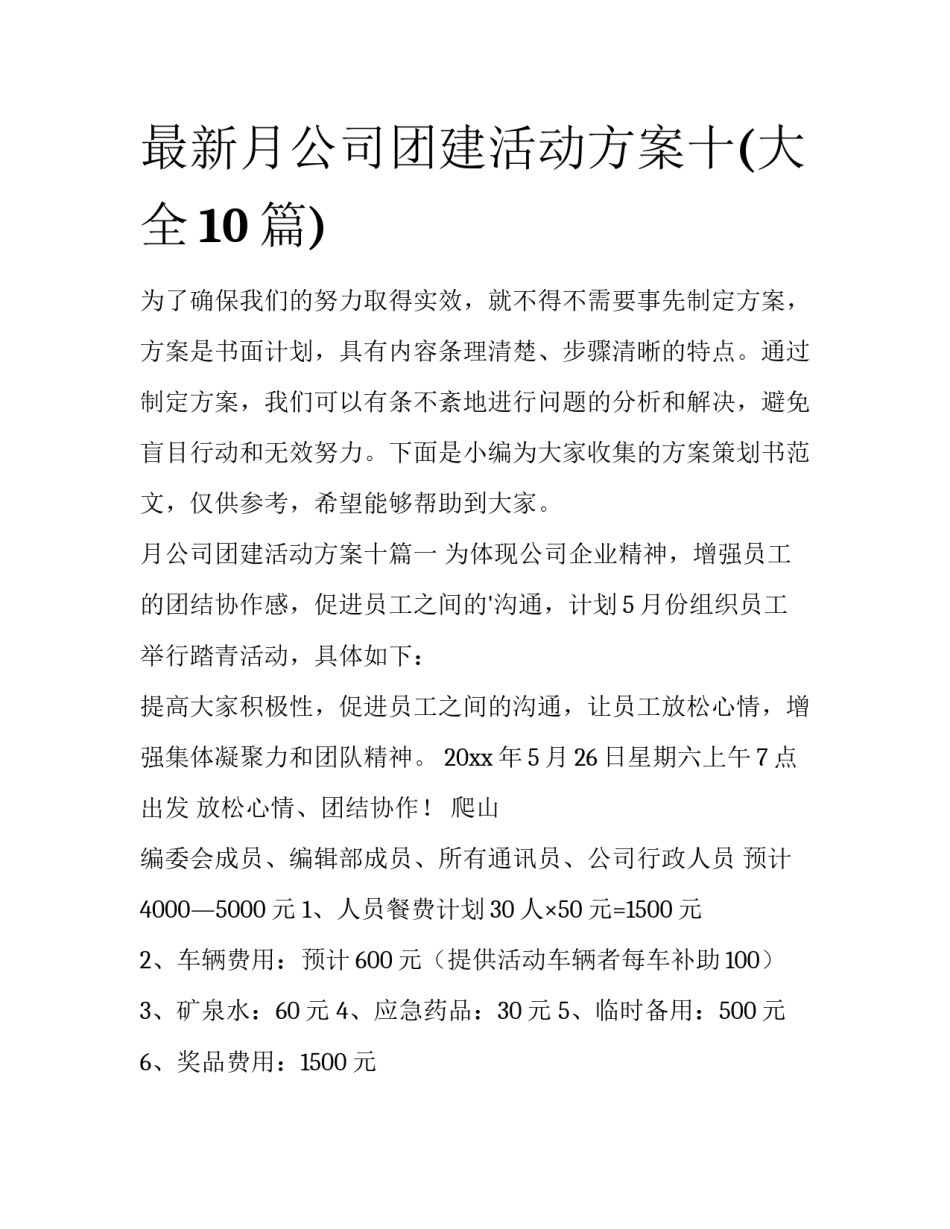 最新月公司团建活动方案十(大全10篇)

为了确保我们的努力取得实效，就不得不需要事先制定方案，方案是书面计划，具有内容条理清楚、步骤清晰的特点。通过制定方案，我们可以有条不紊地进行问题的分析和解决，避免盲目行动和无效努力。下面是小编为大家收集的方案策划书范文，仅供参考，希望能够帮助到大家。

月公司团建活动方案十篇一 为体现公司企业精神，增强员工的团结协作感，促进员工之间的'沟通，计划5月份组织员工举行踏青活动，具体如下：

提高大家积极性，促进员工之间的沟通，让员工放松心情，增强集体凝聚力和团队精神。 20xx年5月26日星期六上午7点出发 放松心情、团结协作！ 爬山

编委会成员、编辑部成员、所有通讯员、公司行政人员 预计4000—5000元 1、人员餐费计划30人×50元=1500元

2、车辆费用：预计600元（提供活动车辆者每车补助100）

3、矿泉水：60元 4、应急药品：30元 5、临时备用：500元

6、奖品费用：1500元